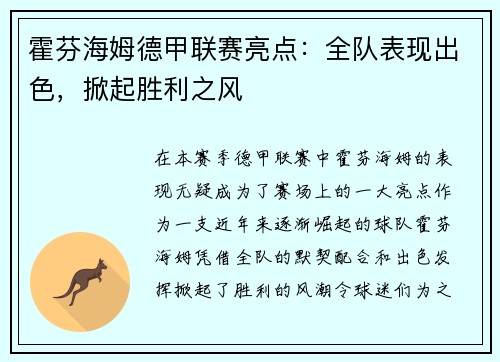 霍芬海姆德甲联赛亮点：全队表现出色，掀起胜利之风

在本赛季德甲联赛中霍芬海姆的表现无疑成为了赛场上的一大亮点作为一支近年来逐渐崛起的球队霍芬海姆凭借全队的默契配合和出色发挥掀起了胜利的风潮令球迷们为之